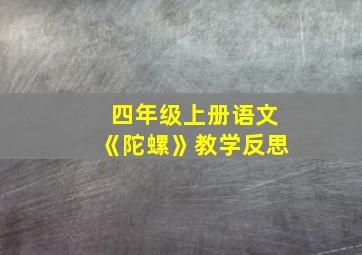 四年级上册语文
《陀螺》教学反思